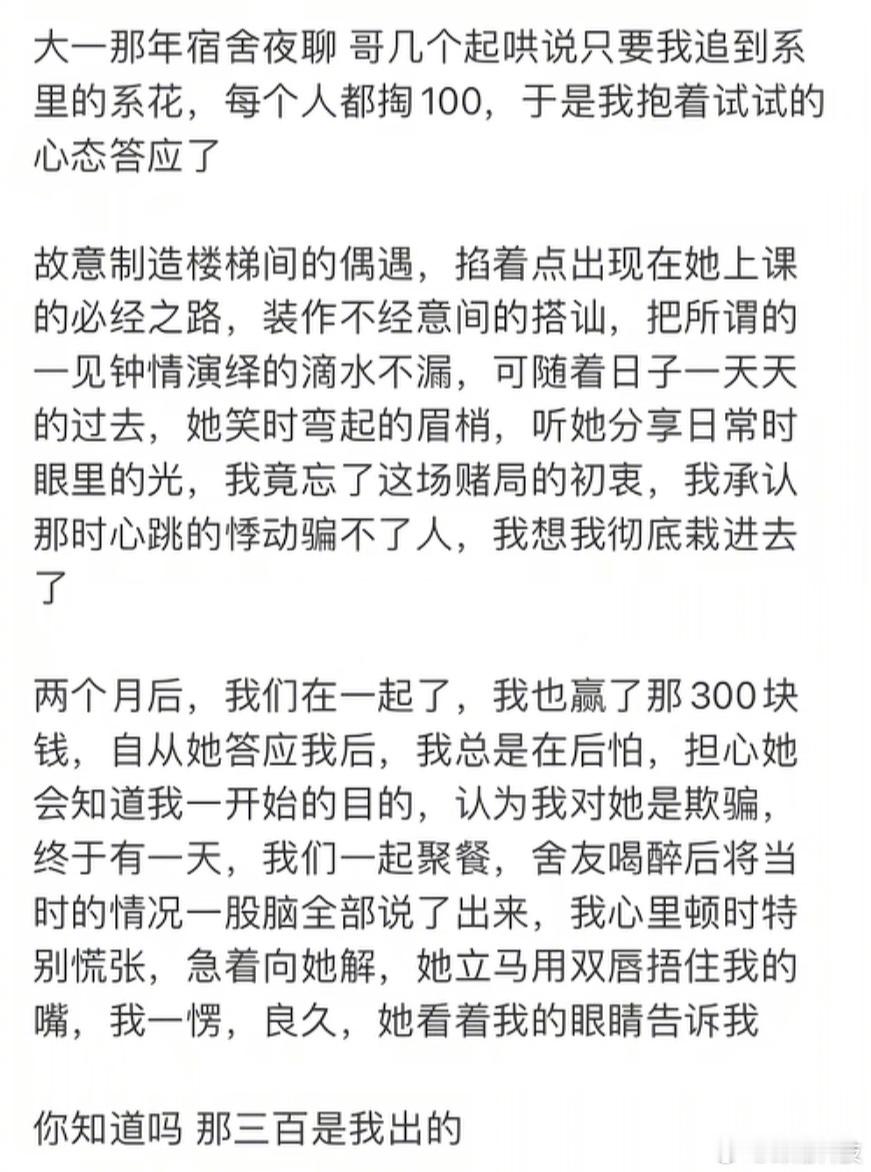 大一那年宿舍夜聊 哥几个起哄说只要我追到系里的系花，每个人都掏100，于是我抱着试试的心态答应了

故意制造楼梯间的偶遇，掐着点出现在她上课的必经之路，装作不经意间的搭讪，把所谓的一见钟情演绎的滴水不漏，可随着日子一天天的过去，她笑时弯起的眉梢，听她分享日常时眼里的光，我竟忘了这场赌局的初衷，我承认那时心跳的悸动骗不了人，我想我彻底栽进去了

两个月后，我们在一起了，我也赢了那300块钱，自从她答应我后，我总是在后怕，担心她会知道我一开始的目的，认为我对她是欺骗，终于有一天，我们一起聚餐，舍友喝醉后将当时的情况一股脑全部说了出来，我心里顿时特别慌张，急着向她解，她立马用双唇捂住我的嘴，我一愣，良久，她看着我的眼睛告诉我

你知道吗 那三百是我出的